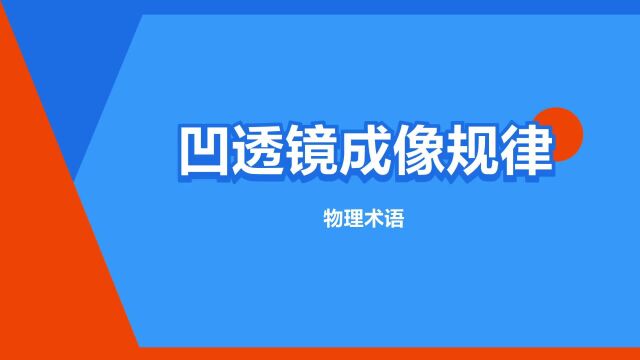 凹透镜成像规律

物理术语